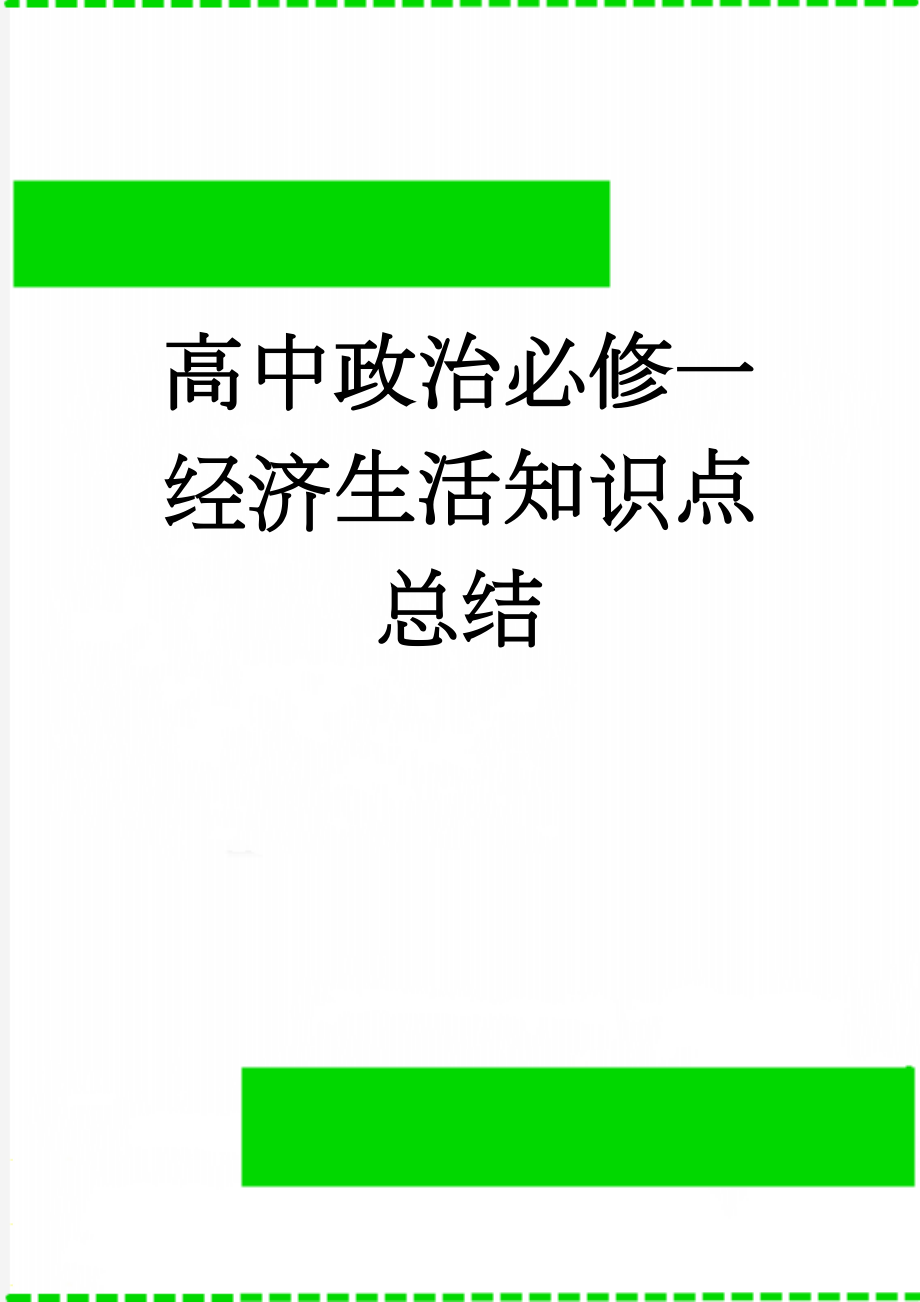 高中政治必修一经济生活知识点总结